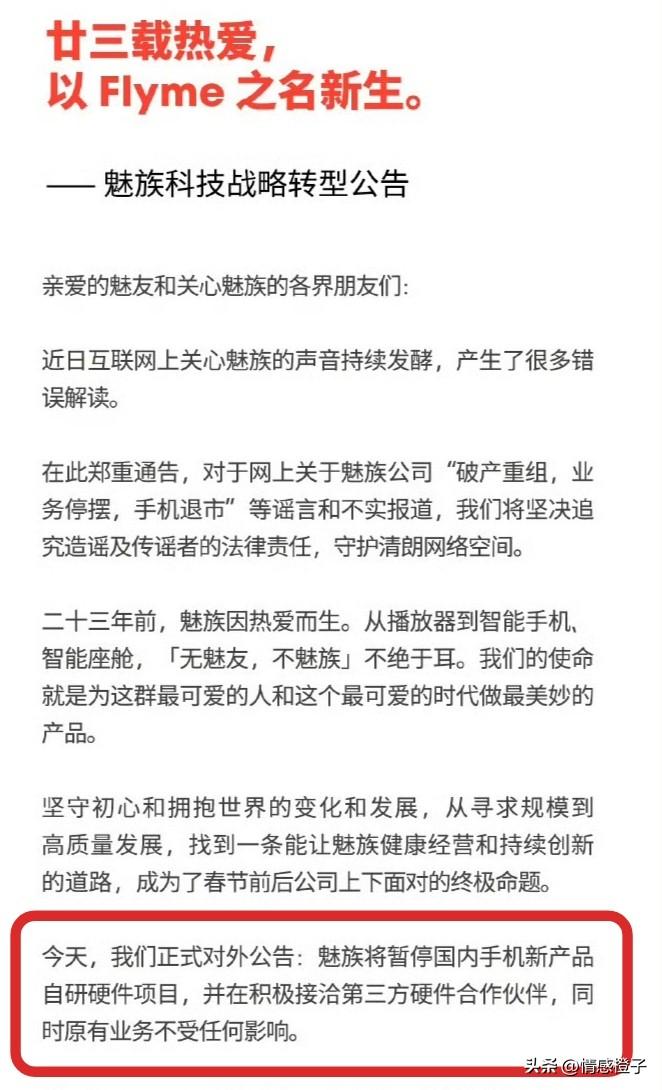 廿三载热爱，
以 Flyme 之名新生。

—— 魅族科技战略转型公告

亲爱的魅友和关心魅族的各界朋友们：

近日互联网上关心魅族的声音持续发酵，产生了很多错误解读。

在此郑重通告，对于网上关于魅族公司“破产重组，业务停摆，手机退市”等谣言和不实报道，我们将坚决追究造谣及传谣者的法律责任，守护清朗网络空间。

二十三年前，魅族因热爱而生。从播放器到智能手机、智能座舱，「无魅友，不魅族」不绝于耳。我们的使命就是为这群最可爱的人和这个最可爱的时代做最美妙的产品。

坚守初心和拥抱世界的变化和发展，从寻求规模到高质量发展，找到一条能让魅族健康经营和持续创新的道路，成为了春节前后公司上下面对的终极命题。

今天，我们正式对外公告：魅族将暂停国内手机新产品自研硬件项目，并在积极接洽第三方硬件合作伙伴，同时原有业务不受任何影响。

头条 @情感橙子